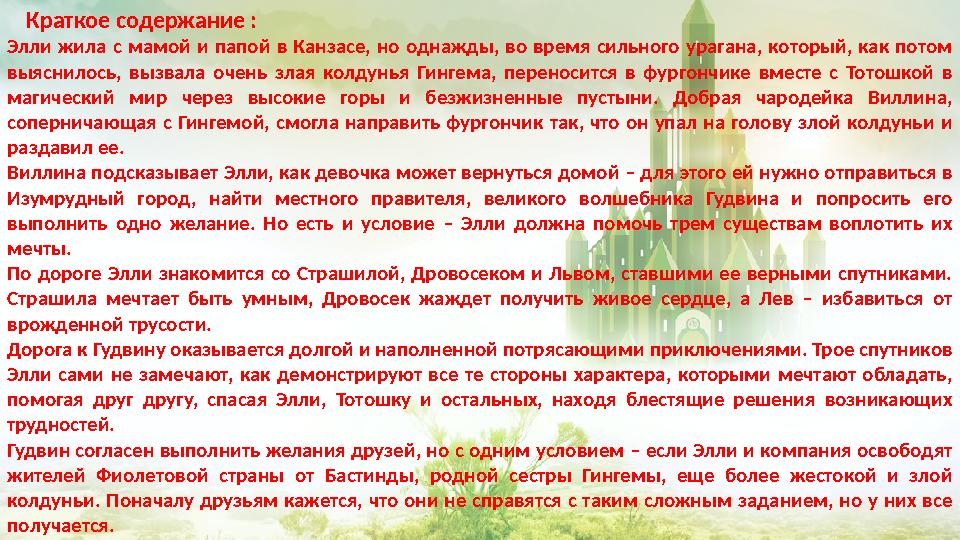 Краткое содержание :

Элли жила с мамой и папой в Канзасе, но однажды, во время сильного урагана, который, как потом выяснилось, вызвала очень злая колдунья Гингема, переносится в фургончике вместе с Тотошкой в магический мир через высокие горы и безжизненные пустыни. Добрая чародейка Виллина, соперничающая с Гингемой, смогла направить фургончик так, что он упал на голову злой колдуньи и раздавил ее.

Виллина подсказывает Элли, как девочка может вернуться домой – для этого ей нужно отправиться в Изумрудный город, найти местного правителя, великого волшебника Гудвина и попросить его выполнить одно желание. Но есть и условие – Элли должна помочь трем существам воплотить их мечты.

По дороге Элли знакомится со Страшилой, Дровосеком и Львом, ставшими ее верными спутниками. Страшила мечтает быть умным, Дровосек жаждет получить живое сердце, а Лев – избавиться от врожденной трусости.

Дорога к Гудвину оказывается долгой и наполненной потрясающими приключениями. Трое спутников Элли сами не замечают, как демонстрируют все те стороны характера, которыми мечтают обладать, помогая друг другу, спасая Элли, Тотошку и остальных, находя блестящие решения возникающих трудностей.

Гудвин согласен выполнить желания друзей, но с одним условием – если Элли и компания освободят жителей Фиолетовой страны от Бастинды, родной сестры Гингемы, еще более жестокой и злой колдуньи. Поначалу друзьям кажется, что они не справятся с таким сложным заданием, но у них все получается.